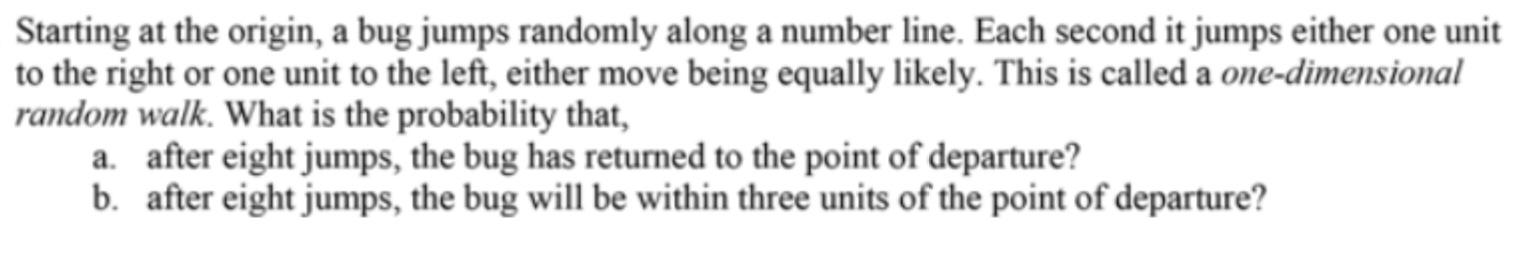 Starting at the origin, a bug jumps randomly along a number line. Each second it jumps either one unit to the right or one unit to the left, either move being equally likely. This is called a one-dimensional random walk. What is the probability that,

a. after eight jumps, the bug has returned to the point of departure?
b. after eight jumps, the bug will be within three units of the point of departure?